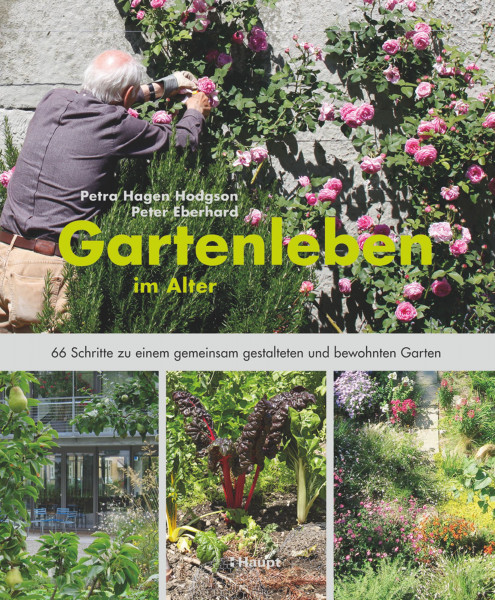 Petra Hagen Hodgson
Peter Eberhard

Gartenleben
im Alter

66 Schritte zu einem gemeinsam gestalteten und bewohnten Garten

Haupt